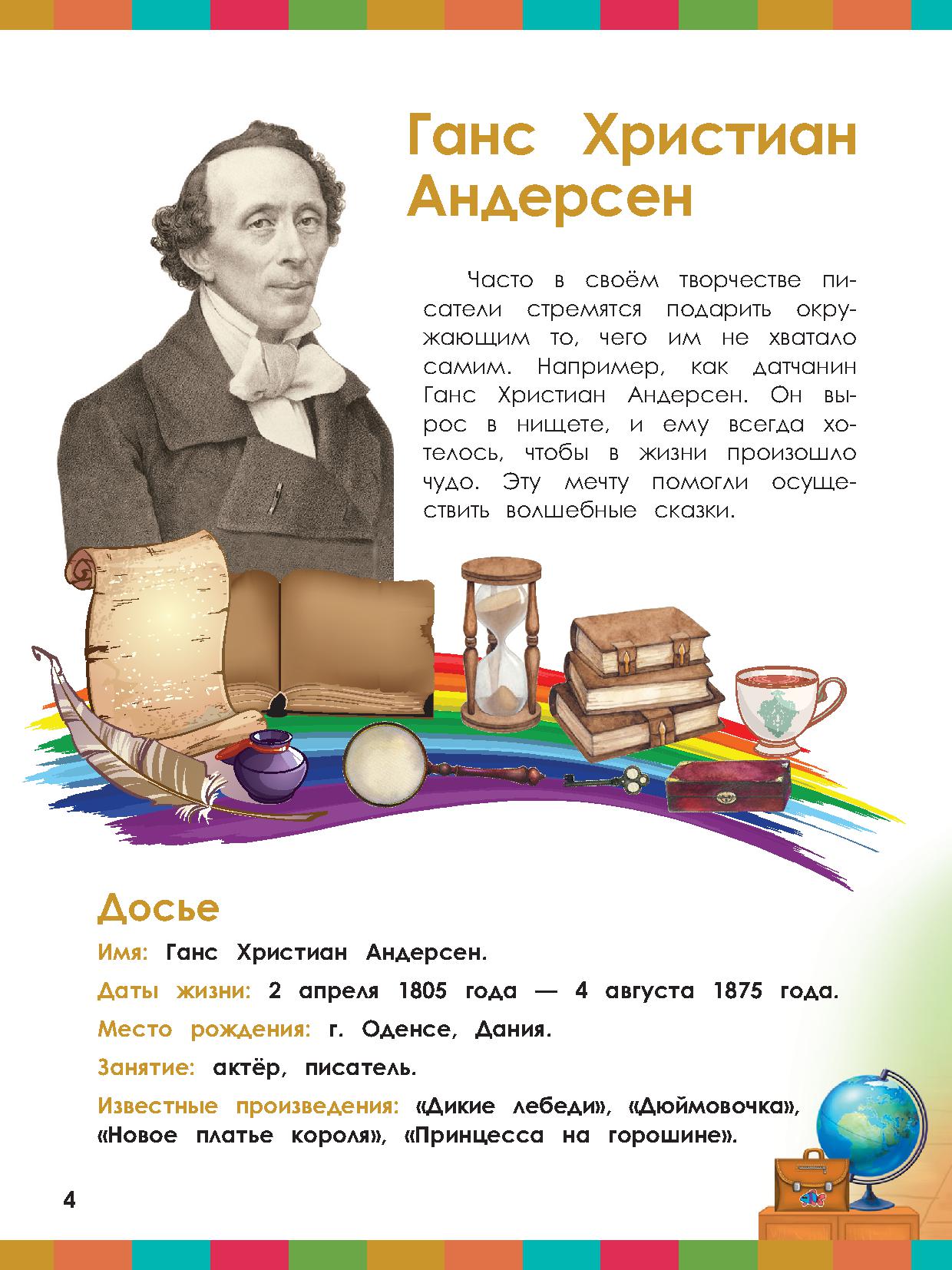 Ганс Христиан Андерсен

Часто в своём творчестве писатели стремятся подарить окружающим то, чего им не хватало самим. Например, как датчанин Ганс Христиан Андерсен. Он вырос в нищете, и ему всегда хотелось, чтобы в жизни произошло чудо. Эту мечту помогли осуществить волшебные сказки.

Досье

Имя: Ганс Христиан Андерсен.

Даты жизни: 2 апреля 1805 года — 4 августа 1875 года.

Место рождения: г. Оденсе, Дания.

Занятие: актёр, писатель.

Известные произведения: «Дикие лебеди», «Дюймовочка», «Новое платье короля», «Принцесса на горошине».

4